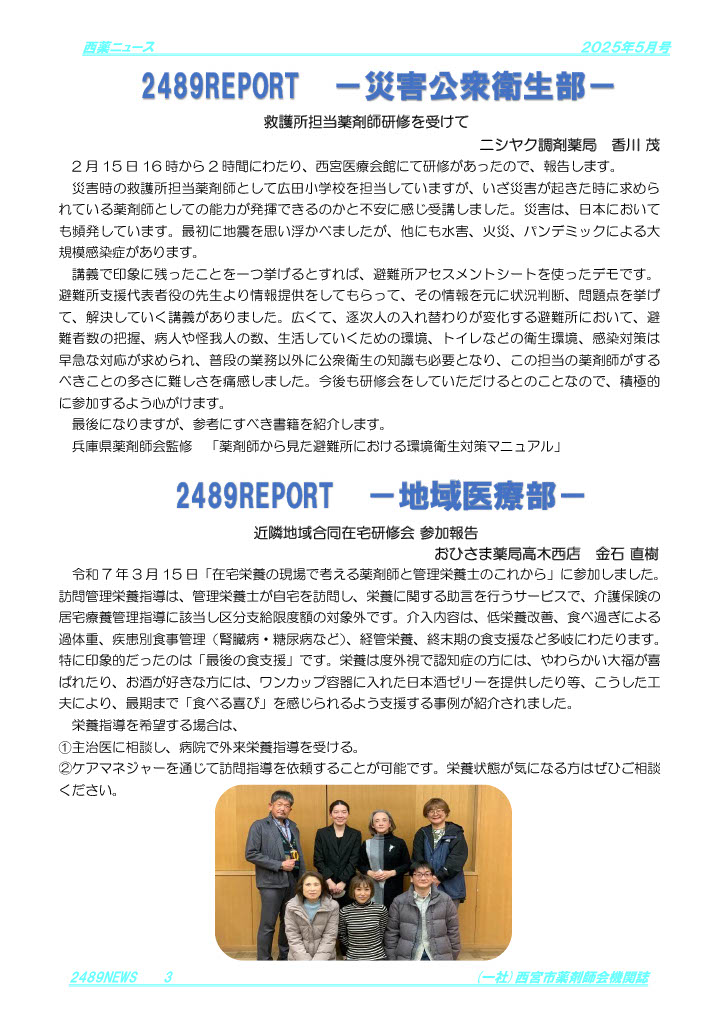 西薬ニュース　2025年5月号

2489REPORT　－災害公衆衛生部－

救護所担当薬剤師研修を受けて

ニシヤク調剤薬局　香川 茂

２月１５日１６時から２時間にわたり、西宮医療会館にて研修があったので、報告します。

災害時の救護所担当薬剤師として広田小学校を担当していますが、いざ災害が起きた時に求められている薬剤師としての能力が発揮できるのかと不安に感じ受講しました。災害は、日本においても頻発しています。最初に地震を思い浮かべましたが、他にも水害、火災、パンデミックによる大規模感染症があります。

講義で印象に残ったことを一つ挙げるとすれば、避難所アセスメントシートを使ったデモです。避難所支援代表者役の先生より情報提供をしてもらって、その情報を元に状況判断、問題点を挙げて、解決していく講義がありました。広くて、逐次人の入れ替わりが変化する避難所において、避難者数の把握、病人や怪我人の数、生活していくための環境、トイレなどの衛生環境、感染対策は早急な対応が求められ、普段の業務以外に公衆衛生の知識も必要となり、この担当の薬剤師がするべきことの多さに難しさを痛感しました。今後も研修会をしていただけるとのことなので、積極的に参加するよう心がけます。

最後になりますが、参考にすべき書籍を紹介します。

兵庫県薬剤師会監修　「薬剤師から見た避難所における環境衛生対策マニュアル」

2489REPORT　－地域医療部－

近隣地域合同在宅研修会 参加報告

おひさま薬局高木西店　金石 直樹

令和７年３月１５日「在宅栄養の現場で考える薬剤師と管理栄養士のこれから」に参加しました。訪問管理栄養指導は、管理栄養士が自宅を訪問し、栄養に関する助言を行うサービスで、介護保険の居宅療養管理指導に該当し区分支給限度額の対象外です。介入内容は、低栄養改善、食べ過ぎによる過体重、疾患別食事管理（腎臓病・糖尿病など）、経管栄養、終末期の食支援など多岐にわたります。特に印象的だったのは「最後の食支援」です。栄養は度外視で認知症の方には、やわらかい大福が喜ばれたり、お酒が好きな方には、ワンカップ容器に入れた日本酒ゼリーを提供したり等、こうした工夫により、最期まで「食べる喜び」を感じられるよう支援する事例が紹介されました。

栄養指導を希望する場合は、

①主治医に相談し、病院で外来栄養指導を受ける。

②ケアマネジャーを通じて訪問指導を依頼することが可能です。栄養状態が気になる方はぜひご相談ください。

2489NEWS　3　(一社)西宮市薬剤師会機関誌